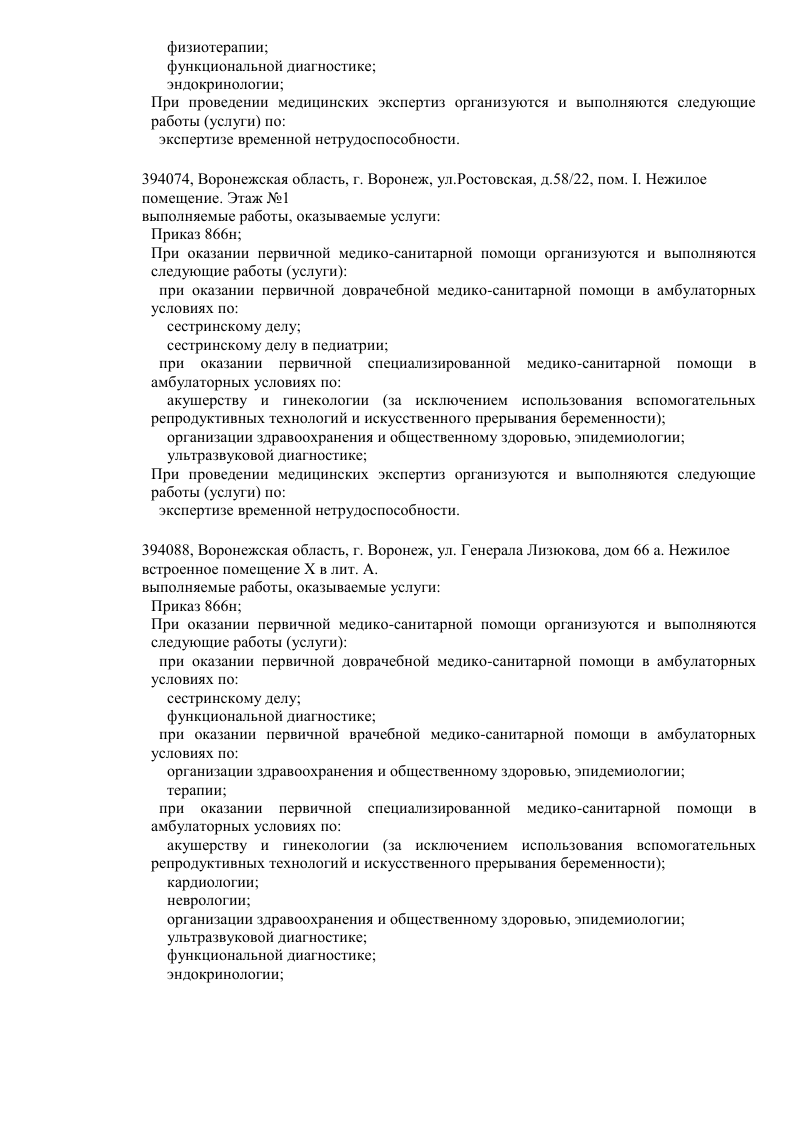 физиотерапии;
функциональной диагностике;
эндокринологии;
При проведении медицинских экспертиз организуются и выполняются следующие работы (услуги) по:
экспертизе временной нетрудоспособности.

394074, Воронежская область, г. Воронеж, ул.Ростовская, д.58/22, пом. I. Нежилое помещение. Этаж №1
выполняемые работы, оказываемые услуги:
Приказ 866н;
При оказании первичной медико-санитарной помощи организуются и выполняются следующие работы (услуги):
при оказании первичной доврачебной медико-санитарной помощи в амбулаторных условиях по:
сестринскому делу;
сестринскому делу в педиатрии;
при оказании первичной специализированной медико-санитарной помощи в амбулаторных условиях по:
акушерству и гинекологии (за исключением использования вспомогательных репродуктивных технологий и искусственного прерывания беременности);
организации здравоохранения и общественному здоровью, эпидемиологии;
ультразвуковой диагностике;
При проведении медицинских экспертиз организуются и выполняются следующие работы (услуги) по:
экспертизе временной нетрудоспособности.

394088, Воронежская область, г. Воронеж, ул. Генерала Лизюкова, дом 66 а. Нежилое встроенное помещение X в лит. А.
выполняемые работы, оказываемые услуги:
Приказ 866н;
При оказании первичной медико-санитарной помощи организуются и выполняются следующие работы (услуги):
при оказании первичной доврачебной медико-санитарной помощи в амбулаторных условиях по:
сестринскому делу;
функциональной диагностике;
при оказании первичной врачебной медико-санитарной помощи в амбулаторных условиях по:
организации здравоохранения и общественному здоровью, эпидемиологии;
терапии;
при оказании первичной специализированной медико-санитарной помощи в амбулаторных условиях по:
акушерству и гинекологии (за исключением использования вспомогательных репродуктивных технологий и искусственного прерывания беременности);
кардиологии;
неврологии;
организации здравоохранения и общественному здоровью, эпидемиологии;
ультразвуковой диагностике;
функциональной диагностике;
эндокринологии;